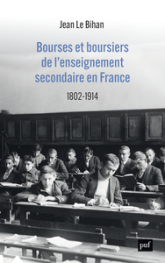 Jean Le Bihan

Bourses et boursiers de l'enseignement secondaire en France

1802-1914

puf